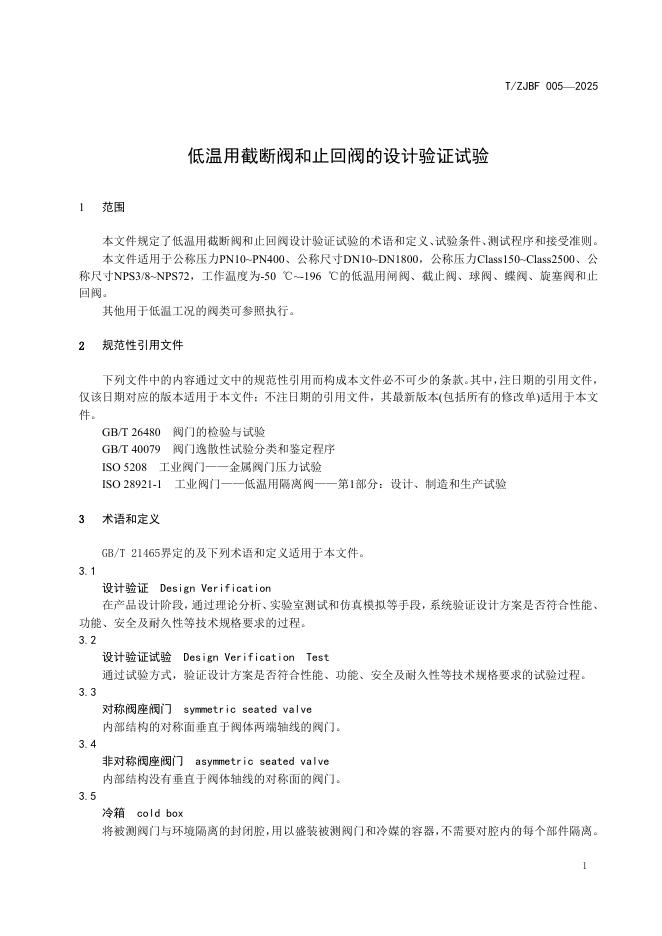 T/ZJBF 005—2025

低温用截断阀和止回阀的设计验证试验

1 范围

本文件规定了低温用截断阀和止回阀设计验证试验的术语和定义、试验条件、测试程序和接受准则。

本文件适用于公称压力PN10~PN400、公称尺寸DN10~DN1800，公称压力Class150~Class2500、公称尺寸NPS3/8~NPS72，工作温度为-50 ℃~-196 ℃的低温用闸阀、截止阀、球阀、蝶阀、旋塞阀和止回阀。

其他用于低温工况的阀类可参照执行。

2 规范性引用文件

下列文件中的内容通过文中的规范性引用而构成本文件必不可少的条款。其中，注日期的引用文件，仅该日期对应的版本适用于本文件；不注日期的引用文件，其最新版本(包括所有的修改单)适用于本文件。

GB/T 26480 阀门的检验与试验

GB/T 40079 阀门逸散性试验分类和鉴定程序

ISO 5208 工业阀门——金属阀门压力试验

ISO 28921-1 工业阀门——低温用隔离阀——第1部分：设计、制造和生产试验

3 术语和定义

GB/T 21465界定的及下列术语和定义适用于本文件。

3.1

设计验证 Design Verification

在产品设计阶段，通过理论分析、实验室测试和仿真模拟等手段，系统验证设计方案是否符合性能、功能、安全及耐久性等技术规格要求的过程。

3.2

设计验证试验 Design Verification Test

通过试验方式，验证设计方案是否符合性能、功能、安全及耐久性等技术规格要求的试验过程。

3.3

对称阀座阀门 symmetric seated valve

内部结构的对称面垂直于阀体两端轴线的阀门。

3.4

非对称阀座阀门 asymmetric seated valve

内部结构没有垂直于阀体轴线的对称面的阀门。

3.5

冷箱 cold box

将被测阀门与环境隔离的封闭腔，用以盛装被测阀门和冷媒的容器，不需要对腔内的每个部件隔离。

1